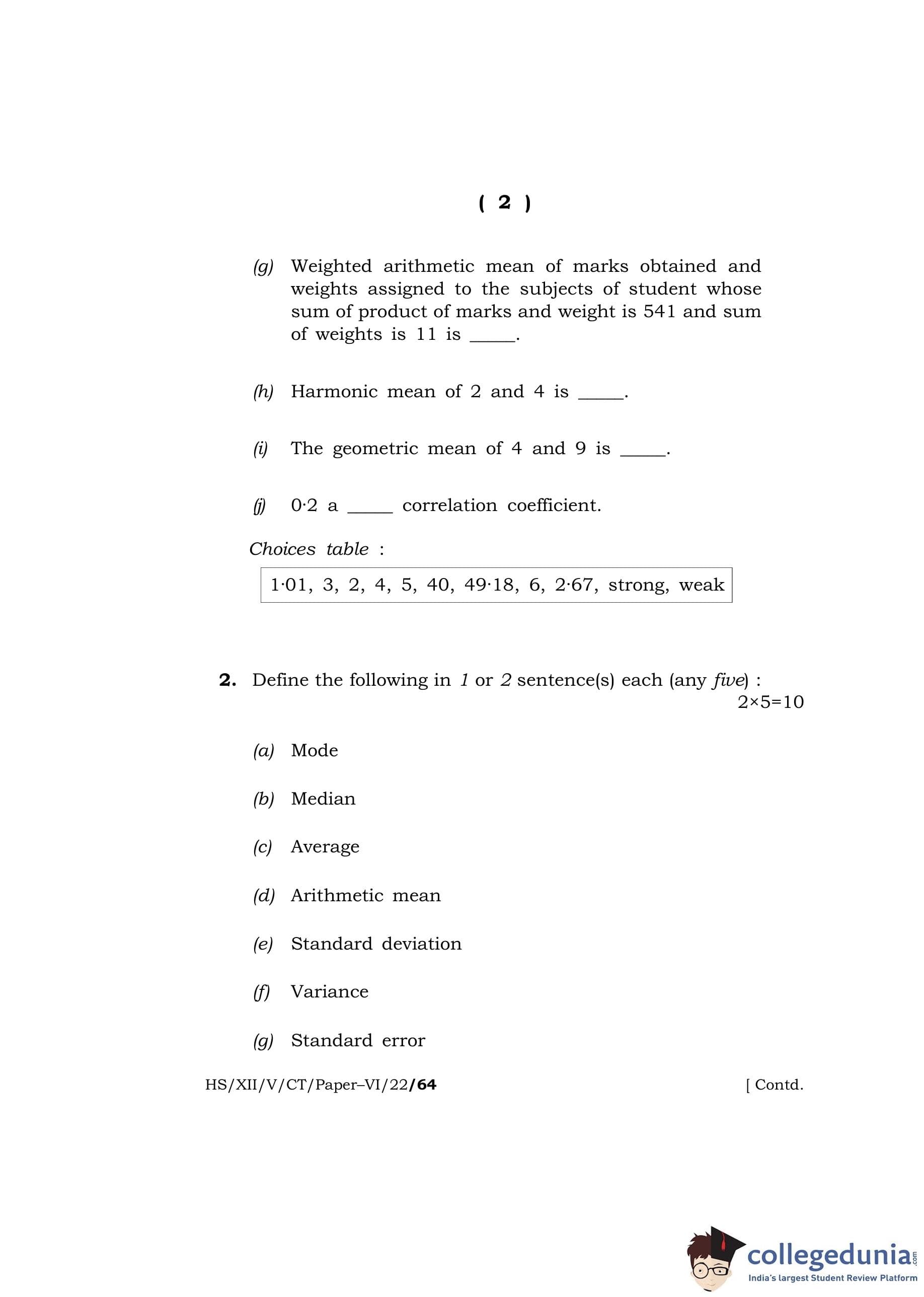 ( 2 )

(g) Weighted arithmetic mean of marks obtained and weights assigned to the subjects of student whose sum of product of marks and weight is 541 and sum of weights is 11 is _____.

(h) Harmonic mean of 2 and 4 is _____.

(i) The geometric mean of 4 and 9 is _____.

(j) 0·2 a _____ correlation coefficient.

Choices table :

1·01, 3, 2, 4, 5, 40, 49·18, 6, 2·67, strong, weak

2. Define the following in 1 or 2 sentence(s) each (any five) : 2×5=10

(a) Mode

(b) Median

(c) Average

(d) Arithmetic mean

(e) Standard deviation

(f) Variance

(g) Standard error

HS/XII/V/CT/Paper–VI/22/64 [ Contd.

collegedunia.com
India's largest Student Review Platform